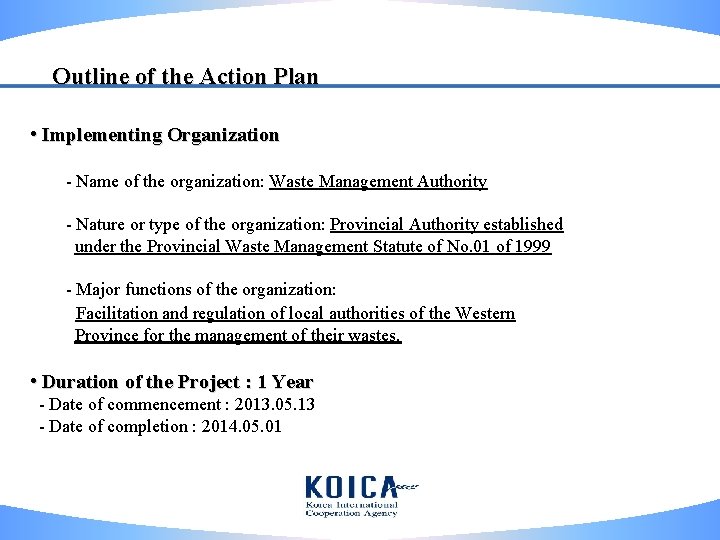 Outline of the Action Plan

• Implementing Organization

- Name of the organization: Waste Management Authority

- Nature or type of the organization: Provincial Authority established under the Provincial Waste Management Statute of No.01 of 1999

- Major functions of the organization:
Facilitation and regulation of local authorities of the Western Province for the management of their wastes.

• Duration of the Project : 1 Year
- Date of commencement : 2013.05.13
- Date of completion : 2014.05.01

KOICA
Korea International Cooperation Agency